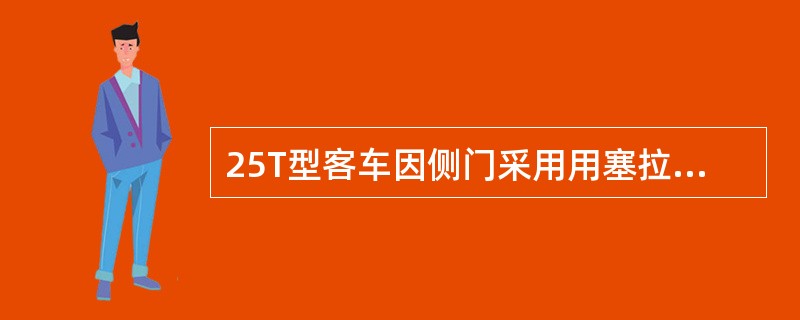 25T型客车因侧门采用用塞拉...